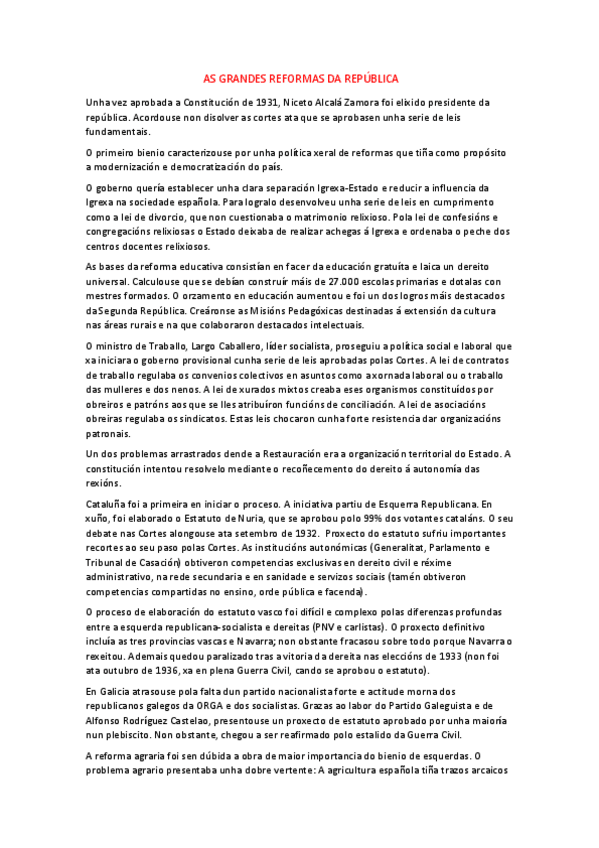 AS GRANDES REFORMAS DA REPÚBLICA

Unha vez aprobada a Constitución de 1931, Niceto Alcalá Zamora foi elixido presidente da república. Acordouse non disolver as cortes ata que se aprobasen unha serie de leis fundamentais.

O primeiro bienio caracterizouse por unha política xeral de reformas que tiña como propósito a modernización e democratización do país.

O goberno quería establecer unha clara separación Igrexa-Estado e reducir a influencia da Igrexa na sociedade española. Para logralo desenvolveu unha serie de leis en cumprimento como a lei de divorcio, que non cuestionaba o matrimonio relixioso. Pola lei de confesións e congregacións relixiosas o Estado deixaba de realizar achegas á Igrexa e ordenaba o peche dos centros docentes relixiosos.

As bases da reforma educativa consistían en facer da educación gratuíta e laica un dereito universal. Calculouse que se debían construír máis de 27.000 escolas primarias e dotalas con mestres formados. O orzamento en educación aumentou e foi un dos logros máis destacados da Segunda República. Creáronse as Misións Pedagóxicas destinadas á extensión da cultura nas áreas rurais e na que colaboraron destacados intelectuais.

O ministro de Traballo, Largo Caballero, líder socialista, proseguiu a política social e laboral que xa iniciara o goberno provisional cunha serie de leis aprobadas polas Cortes. A lei de contratos de traballo regulaba os convenios colectivos en asuntos como a xornada laboral ou o traballo das mulleres e dos nenos. A lei de xurados mixtos creaba eses organismos constituídos por obreiros e patróns aos que se lles atribuíron funcións de conciliación. A lei de asociacións obreiras regulaba os sindicatos. Estas leis chocaron cunha forte resistencia dar organizacións patronais.

Un dos problemas arrastrados dende a Restauración era a organización territorial do Estado. A constitución intentou resolvelo mediante o recoñecemento do dereito á autonomía das rexións.

Cataluña foi a primeira en iniciar o proceso. A iniciativa partiu de Esquerra Republicana. En xuño, foi elaborado o Estatuto de Nuria, que se aprobou polo 99% dos votantes cataláns. O seu debate nas Cortes alongouse ata setembro de 1932. Proxecto do estatuto sufriu importantes recortes ao seu paso polas Cortes. As institucións autonómicas (Generalitat, Parlamento e Tribunal de Casación) obtiveron competencias exclusivas en dereito civil e réxime administrativo, na rede secundaria e en sanidade e servizos sociais (tamén obtiveron competencias compartidas no ensino, orde pública e facenda).

O proceso de elaboración do estatuto vasco foi difícil e complexo polas diferenzas profundas entre a esquerda republicana-socialista e dereitas (PNV e carlistas). O proxecto definitivo incluía as tres provincias vascas e Navarra; non obstante fracasou sobre todo porque Navarra o rexeitou. Ademais quedou paralizado tras a vitoria da dereita nas eleccións de 1933 (non foi ata outubro de 1936, xa en plena Guerra Civil, cando se aprobou o estatuto).

En Galicia atrasouse pola falta dun partido nacionalista forte e actitude morna dos republicanos galegos da ORGA e dos socialistas. Grazas ao labor do Partido Galeguista e de Alfonso Rodríguez Castelao, presentouse un proxecto de estatuto aprobado por unha maioría nun plebiscito. Non obstante, chegou a ser reafirmado polo estalido da Guerra Civil.

A reforma agraria foi sen dúbida a obra de maior importancia do bienio de esquerdas. O problema agrario presentaba unha dobre vertente: A agricultura española tiña trazos arcaicos